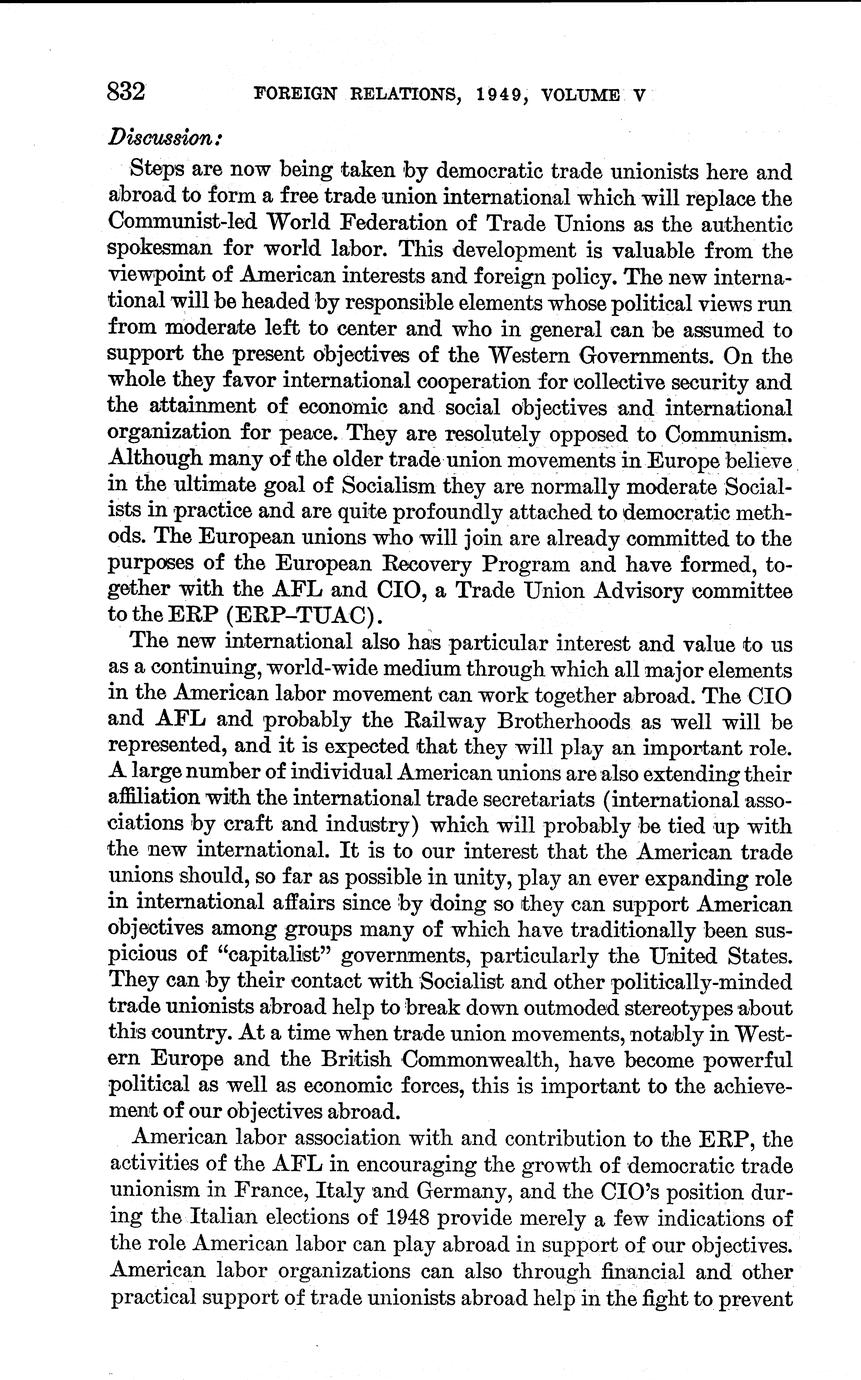 832 FOREIGN RELATIONS, 1949, VOLUME V

Discussion:

Steps are now being taken by democratic trade unionists here and abroad to form a free trade union international which will replace the Communist-led World Federation of Trade Unions as the authentic spokesman for world labor. This development is valuable from the viewpoint of American interests and foreign policy. The new international will be headed by responsible elements whose political views run from moderate left to center and who in general can be assumed to support the present objectives of the Western Governments. On the whole they favor international cooperation for collective security and the attainment of economic and social objectives and international organization for peace. They are resolutely opposed to Communism. Although many of the older trade union movements in Europe believe in the ultimate goal of Socialism they are normally moderate Socialists in practice and are quite profoundly attached to democratic methods. The European unions who will join are already committed to the purposes of the European Recovery Program and have formed, together with the AFL and CIO, a Trade Union Advisory committee to the ERP (ERP–TUAC).

The new international also has particular interest and value to us as a continuing, world-wide medium through which all major elements in the American labor movement can work together abroad. The CIO and AFL and probably the Railway Brotherhoods as well will be represented, and it is expected that they will play an important role. A large number of individual American unions are also extending their affiliation with the international trade secretariats (international associations by craft and industry) which will probably be tied up with the new international. It is to our interest that the American trade unions should, so far as possible in unity, play an ever expanding role in international affairs since by doing so they can support American objectives among groups many of which have traditionally been suspicious of "capitalist" governments, particularly the United States. They can by their contact with Socialist and other politically-minded trade unionists abroad help to break down outmoded stereotypes about this country. At a time when trade union movements, notably in Western Europe and the British Commonwealth, have become powerful political as well as economic forces, this is important to the achievement of our objectives abroad.

American labor association with and contribution to the ERP, the activities of the AFL in encouraging the growth of democratic trade unionism in France, Italy and Germany, and the CIO's position during the Italian elections of 1948 provide merely a few indications of the role American labor can play abroad in support of our objectives. American labor organizations can also through financial and other practical support of trade unionists abroad help in the fight to prevent